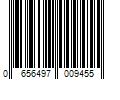 0 656497 009455